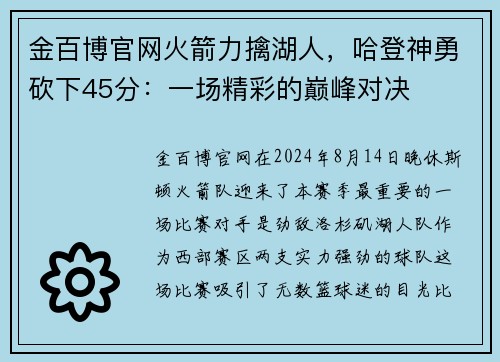 金百博官网火箭力擒湖人，哈登神勇砍下45分：一场精彩的巅峰对决

金百博官网在2024年8月14日晚休斯顿火箭队迎来了本赛季最重要的一场比赛对手是劲敌洛杉矶湖人队作为西部赛区两支实力强劲的球队这场比赛吸引了无数篮球迷的目光比